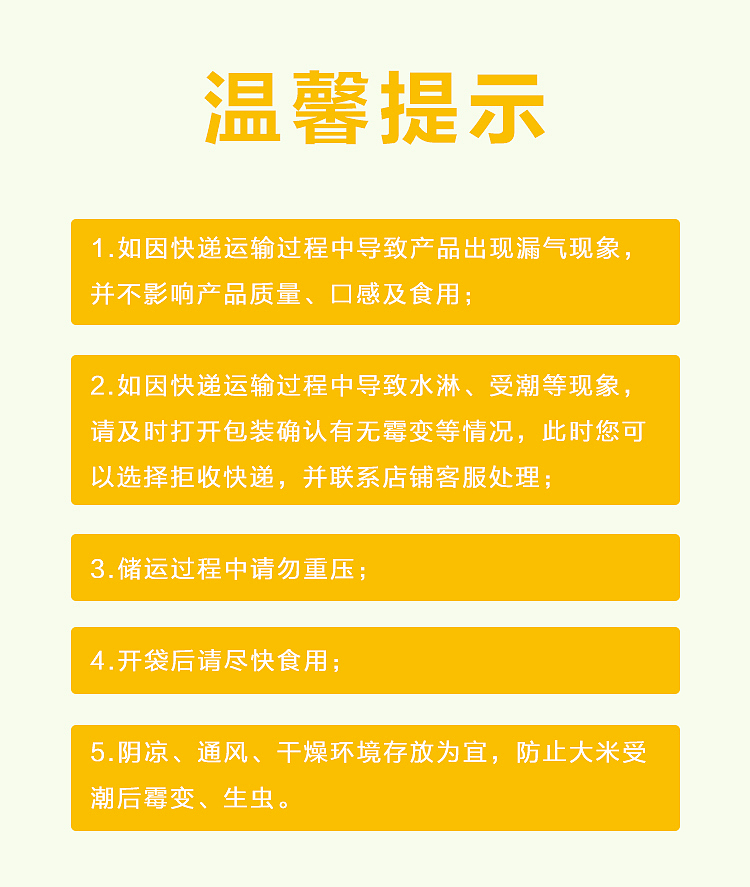 温馨提示

1.如因快递运输过程中导致产品出现漏气现象，并不影响产品质量、口感及食用；

2.如因快递运输过程中导致水淋、受潮等现象，请及时打开包装确认有无霉变等情况，此时您可以选择拒收快递，并联系店铺客服处理；

3.储运过程中请勿重压；

4.开袋后请尽快食用；

5.阴凉、通风、干燥环境存放为宜，防止大米受潮后霉变、生虫。